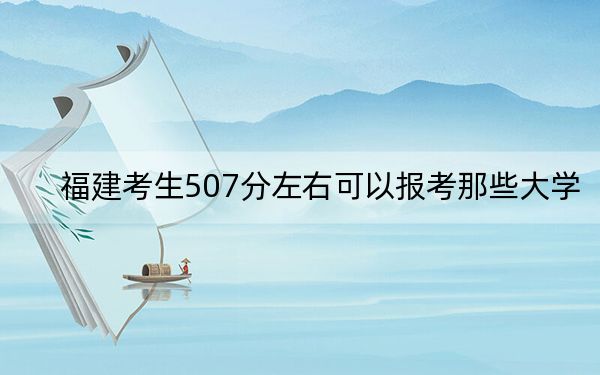 福建考生507分左右可以报考那些大学